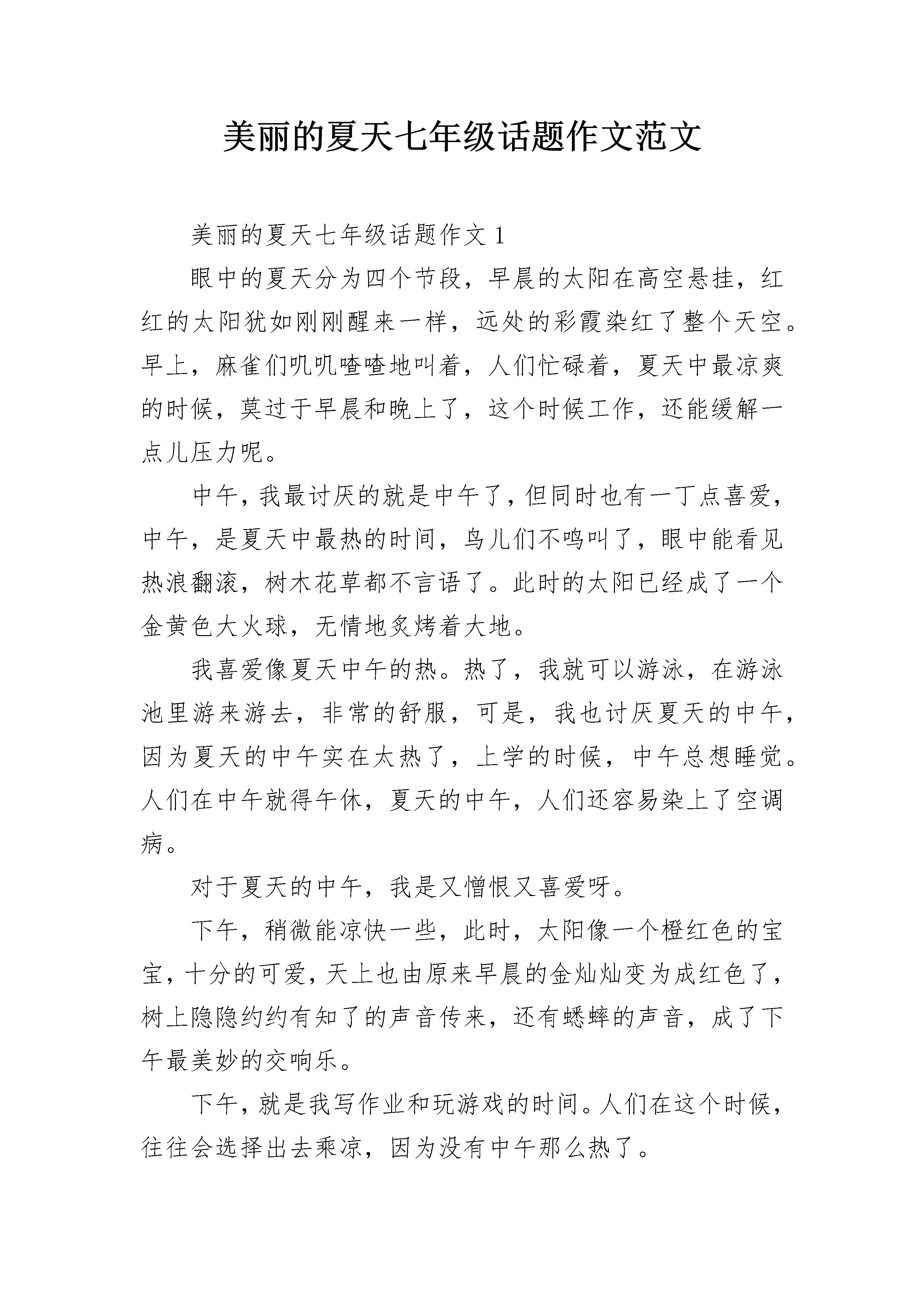 美丽的夏天七年级话题作文范文

美丽的夏天七年级话题作文 1

眼中的夏天分为四个节段，早晨的太阳在高空悬挂，红红的太阳犹如刚刚醒来一样，远处的彩霞染红了整个天空。早上，麻雀们叽叽喳喳地叫着，人们忙碌着，夏天中最凉爽的时候，莫过于早晨和晚上了，这个时候工作，还能缓解一点儿压力呢。

中午，我最讨厌的就是中午了，但同时也有一丁点喜爱，中午，是夏天中最热的时间，鸟儿们不鸣叫了，眼中能看见热浪翻滚，树木花草都不言语了。此时的太阳已经成了一个金黄色大火球，无情地炙烤着大地。

我喜爱像夏天中午的热。热了，我就可以游泳，在游泳池里游来游去，非常的舒服，可是，我也讨厌夏天的中午，因为夏天的中午实在太热了，上学的时候，中午总想睡觉。人们在中午就得午休，夏天的中午，人们还容易染上了空调病。

对于夏天的中午，我是又憎恨又喜爱呀。

下午，稍微能凉快一些，此时，太阳像一个橙红色的宝宝，十分的可爱，天上也由原来早晨的金灿灿变为成红色了，树上隐隐约约有知了的声音传来，还有蟋蟀的声音，成了下午最美妙的交响乐。

下午，就是我写作业和玩游戏的时间。人们在这个时候，往往会选择出去乘凉，因为没有中午那么热了。